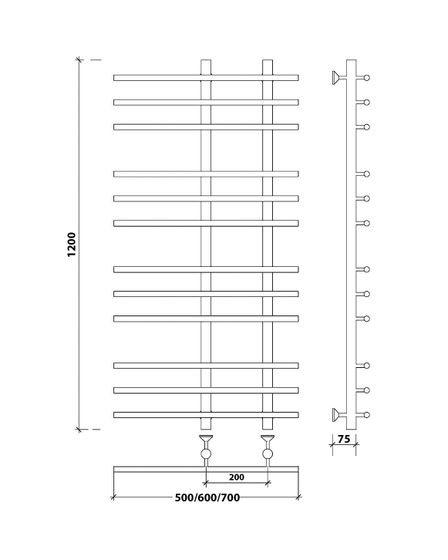 1200

75

200

500/600/700